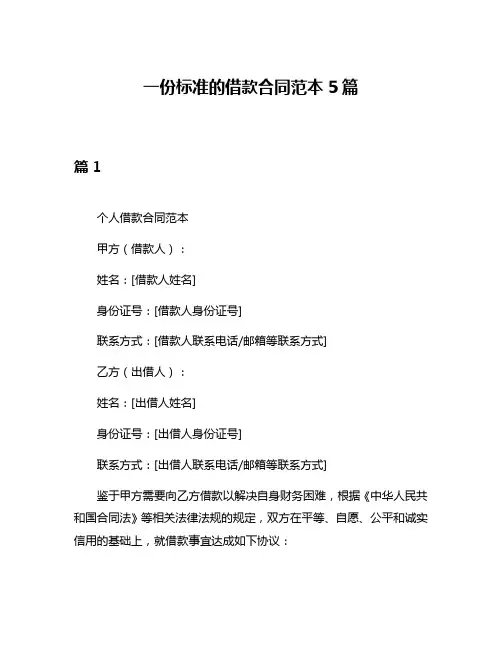 一份标准的借款合同范本 5 篇

篇 1

个人借款合同范本

甲方（借款人）：

姓名：[借款人姓名]

身份证号：[借款人身份证号]

联系方式：[借款人联系电话/邮箱等联系方式]

乙方（出借人）：

姓名：[出借人姓名]

身份证号：[出借人身份证号]

联系方式：[出借人联系电话/邮箱等联系方式]

鉴于甲方需要向乙方借款以解决自身财务困难，根据《中华人民共和国合同法》等相关法律法规的规定，双方在平等、自愿、公平和诚实信用的基础上，就借款事宜达成如下协议：